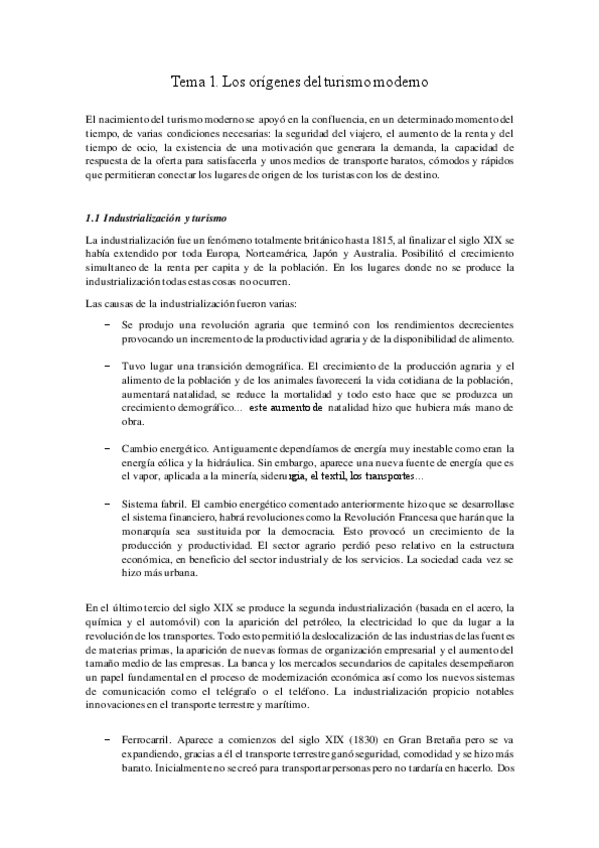 Tema 1. Los orígenes del turismo moderno

El nacimiento del turismo moderno se apoyó en la confluencia, en un determinado momento del tiempo, de varias condiciones necesarias: la seguridad del viajero, el aumento de la renta y del tiempo de ocio, la existencia de una motivación que generara la demanda, la capacidad de respuesta de la oferta para satisfacerla y unos medios de transporte baratos, cómodos y rápidos que permitieran conectar los lugares de origen de los turistas con los de destino.

1.1 Industrialización y turismo

La industrialización fue un fenómeno totalmente británico hasta 1815, al finalizar el siglo XIX se había extendido por toda Europa, Norteamérica, Japón y Australia. Posibilitó el crecimiento simultaneo de la renta per capita y de la población. En los lugares donde no se produce la industrialización todas estas cosas no ocurren.

Las causas de la industrialización fueron varias:

– Se produjo una revolución agraria que terminó con los rendimientos decrecientes provocando un incremento de la productividad agraria y de la disponibilidad de alimento.

– Tuvo lugar una transición demográfica. El crecimiento de la producción agraria y el alimento de la población y de los animales favorecerá la vida cotidiana de la población, aumentará natalidad, se reduce la mortalidad y todo esto hace que se produzca un crecimiento demográfico... este aumento de natalidad hizo que hubiera más mano de obra.

– Cambio energético. Antiguamente dependíamos de energía muy inestable como eran la energía eólica y la hidráulica. Sin embargo, aparece una nueva fuente de energía que es el vapor, aplicada a la minería, siderurgia, el textil, los transportes...

– Sistema fabril. El cambio energético comentado anteriormente hizo que se desarrollase el sistema financiero, habrá revoluciones como la Revolución Francesa que harán que la monarquía sea sustituida por la democracia. Esto provocó un crecimiento de la producción y productividad. El sector agrario perdió peso relativo en la estructura económica, en beneficio del sector industrial y de los servicios. La sociedad cada vez se hizo más urbana.

En el último tercio del siglo XIX se produce la segunda industrialización (basada en el acero, la química y el automóvil) con la aparición del petróleo, la electricidad lo que da lugar a la revolución de los transportes. Todo esto permitió la deslocalización de las industrias de las fuentes de materias primas, la aparición de nuevas formas de organización empresarial y el aumento del tamaño medio de las empresas. La banca y los mercados secundarios de capitales desempeñaron un papel fundamental en el proceso de modernización económica así como los nuevos sistemas de comunicación como el telégrafo o el teléfono. La industrialización propicio notables innovaciones en el transporte terrestre y marítimo.

– Ferrocarril. Aparece a comienzos del siglo XIX (1830) en Gran Bretaña pero se va expandiendo, gracias a él el transporte terrestre ganó seguridad, comodidad y se hizo más barato. Inicialmente no se creó para transportar personas pero no tardaría en hacerlo. Dos